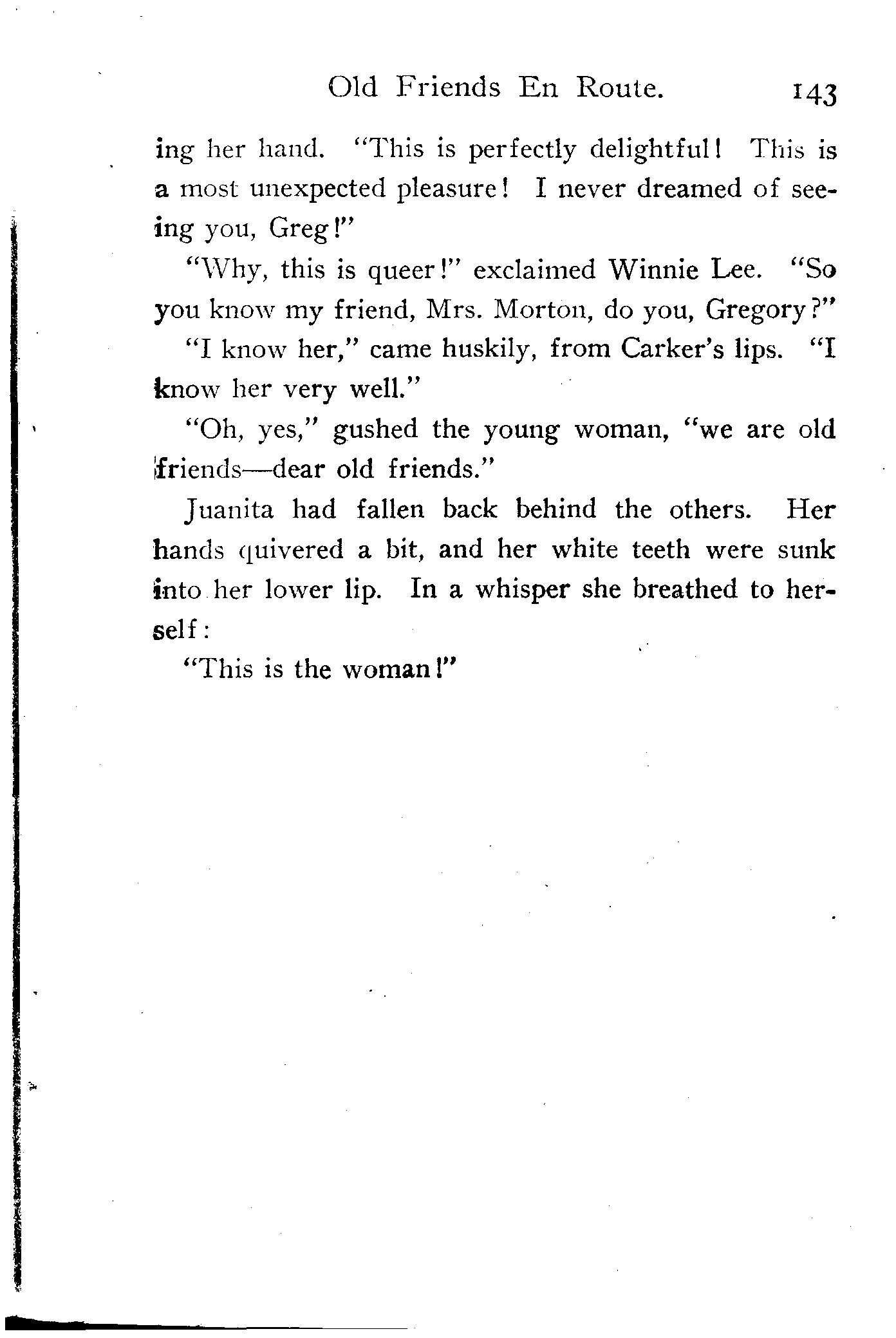 Old Friends En Route. 143

ing her hand. "This is perfectly delightful! This is a most unexpected pleasure! I never dreamed of seeing you, Greg!"

"Why, this is queer!" exclaimed Winnie Lee. "So you know my friend, Mrs. Morton, do you, Gregory?"

"I know her," came huskily, from Carker's lips. "I know her very well."

"Oh, yes," gushed the young woman, "we are old friends—dear old friends."

Juanita had fallen back behind the others. Her hands quivered a bit, and her white teeth were sunk into her lower lip. In a whisper she breathed to herself:

"This is the woman!"